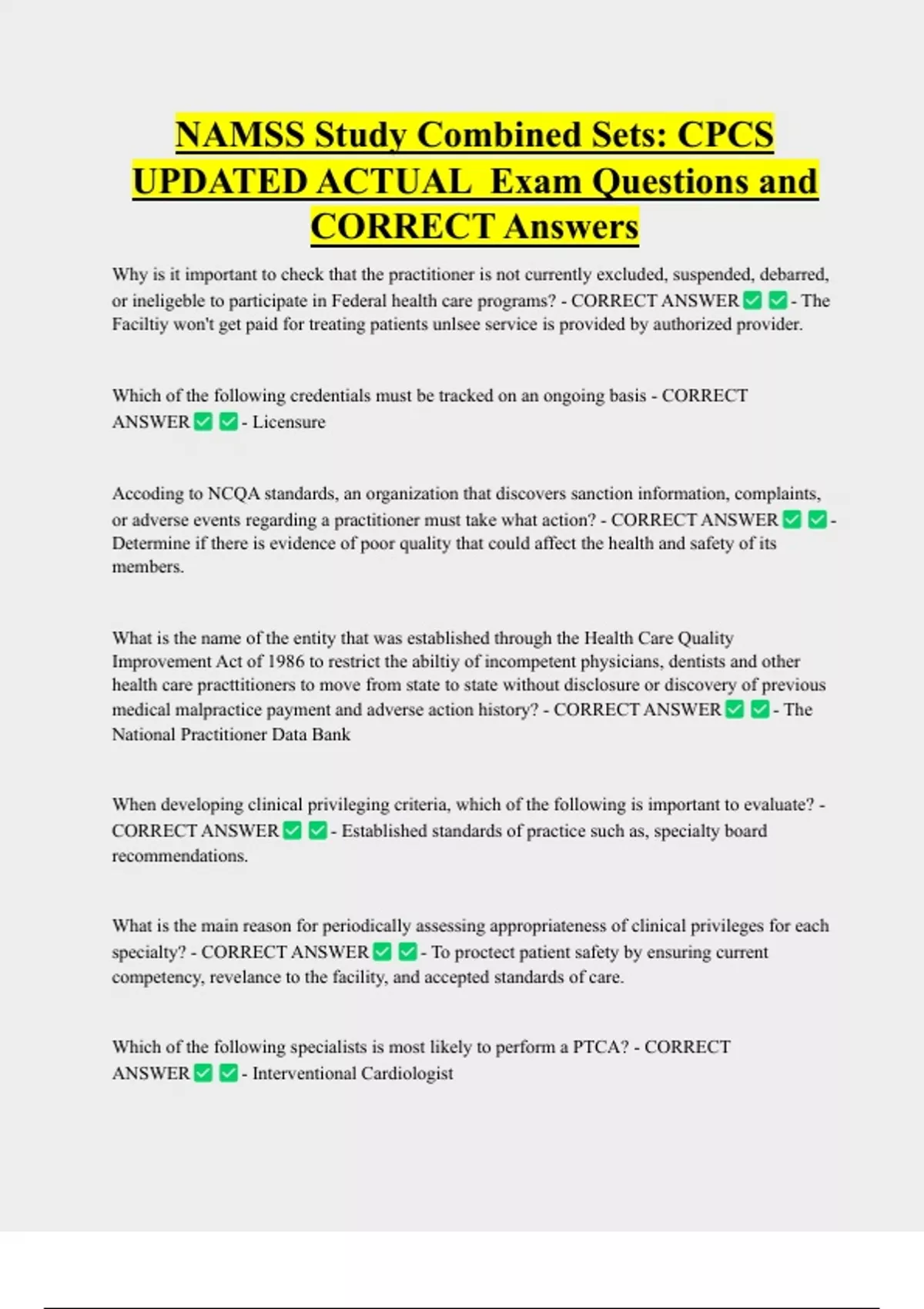 NAMSS Study Combined Sets: CPCS UPDATED ACTUAL Exam Questions and CORRECT Answers

Why is it important to check that the practitioner is not currently excluded, suspended, debarred, or ineligeble to participate in Federal health care programs? - CORRECT ANSWER ✅ ✅ - The Faciltiy won't get paid for treating patients unlsee service is provided by authorized provider.

Which of the following credentials must be tracked on an ongoing basis - CORRECT ANSWER ✅ ✅ - Licensure

Accoding to NCQA standards, an organization that discovers sanction information, complaints, or adverse events regarding a practitioner must take what action? - CORRECT ANSWER ✅ ✅ - Determine if there is evidence of poor quality that could affect the health and safety of its members.

What is the name of the entity that was established through the Health Care Quality Improvement Act of 1986 to restrict the abiltiy of incompetent physicians, dentists and other health care practtitioners to move from state to state without disclosure or discovery of previous medical malpractice payment and adverse action history? - CORRECT ANSWER ✅ ✅ - The National Practitioner Data Bank

When developing clinical privileging criteria, which of the following is important to evaluate? - CORRECT ANSWER ✅ ✅ - Established standards of practice such as, specialty board recommendations.

What is the main reason for periodically assessing appropriateness of clinical privileges for each specialty? - CORRECT ANSWER ✅ ✅ - To proctect patient safety by ensuring current competency, revelance to the facility, and accepted standards of care.

Which of the following specialists is most likely to perform a PTCA? - CORRECT ANSWER ✅ ✅ - Interventional Cardiologist